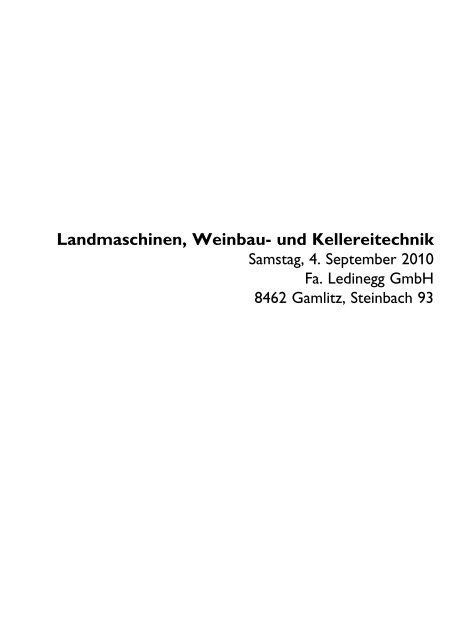 Landmaschinen, Weinbau- und Kellereitechnik
Samstag, 4. September 2010
Fa. Ledinegg GmbH
8462 Gamlitz, Steinbach 93